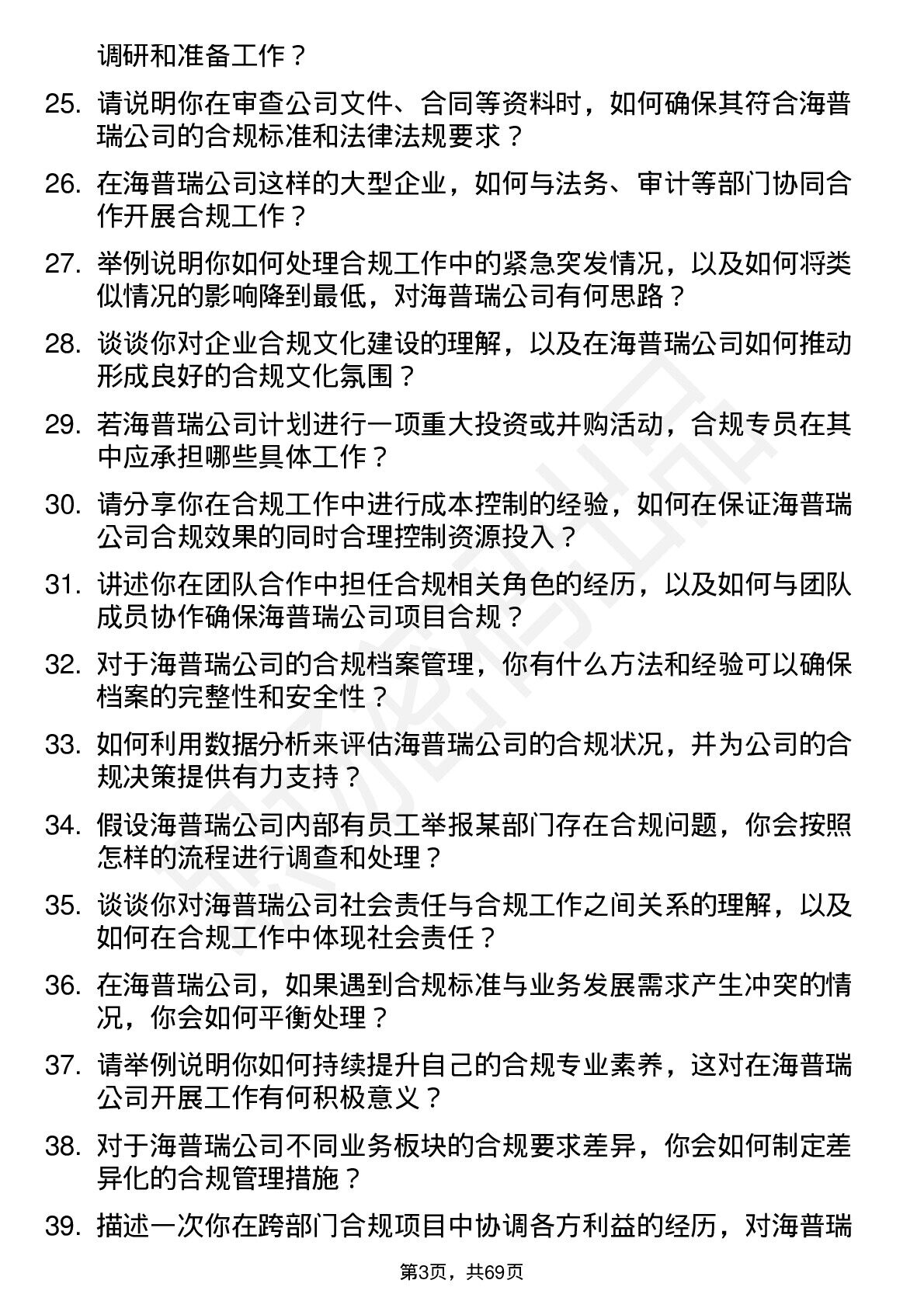 调研和准备工作？

25. 请说明你在审查公司文件、合同等资料时，如何确保其符合海普瑞公司的合规标准和法律法规要求？

26. 在海普瑞公司这样的大型企业，如何与法务、审计等部门协同合作开展合规工作？

27. 举例说明你如何处理合规工作中的紧急突发情况，以及如何将类似情况的影响降到最低，对海普瑞公司有何思路？

28. 谈谈你对企业合规文化建设的理解，以及在海普瑞公司如何推动形成良好的合规文化氛围？

29. 若海普瑞公司计划进行一项重大投资或并购活动，合规专员在其中应承担哪些具体工作？

30. 请分享你在合规工作中进行成本控制的经验，如何在保证海普瑞公司合规效果的同时合理控制资源投入？

31. 讲述你在团队合作中担任合规相关角色的经历，以及如何与团队成员协作确保海普瑞公司项目合规？

32. 对于海普瑞公司的合规档案管理，你有什么方法和经验可以确保档案的完整性和安全性？

33. 如何利用数据分析来评估海普瑞公司的合规状况，并为公司的合规决策提供有力支持？

34. 假设海普瑞公司内部有员工举报某部门存在合规问题，你会按照怎样的流程进行调查和处理？

35. 谈谈你对海普瑞公司社会责任与合规工作之间关系的理解，以及如何在合规工作中体现社会责任？

36. 在海普瑞公司，如果遇到合规标准与业务发展需求产生冲突的情况，你会如何平衡处理？

37. 请举例说明你如何持续提升自己的合规专业素养，这对在海普瑞公司开展工作有何积极意义？

38. 对于海普瑞公司不同业务板块的合规要求差异，你会如何制定差异化的合规管理措施？

39. 描述一次你在跨部门合规项目中协调各方利益的经历，对海普瑞

第3页，共69页